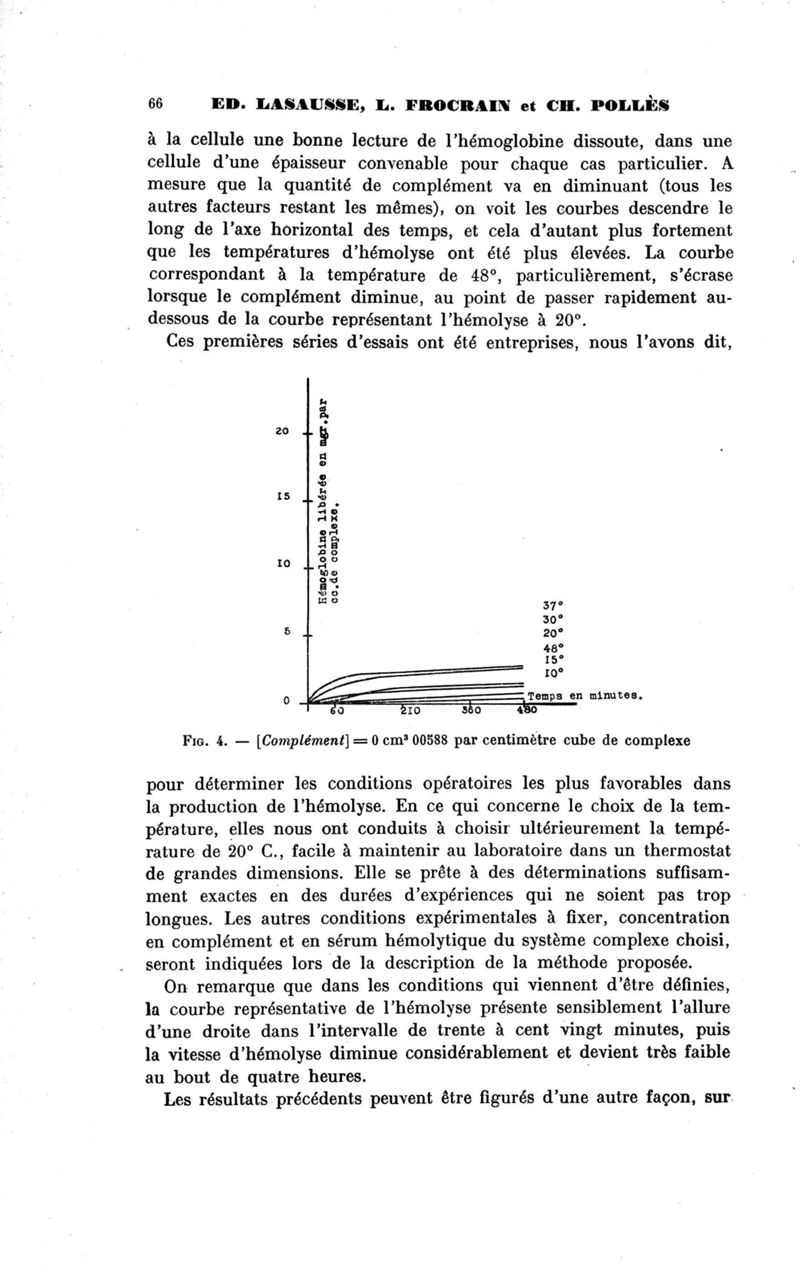 66 ED. LASAUSSE, L. FROCRAIN et CH. POLLÈS

à la cellule une bonne lecture de l'hémoglobine dissoute, dans une cellule d'une épaisseur convenable pour chaque cas particulier. A mesure que la quantité de complément va en diminuant (tous les autres facteurs restant les mêmes), on voit les courbes descendre le long de l'axe horizontal des temps, et cela d'autant plus fortement que les températures d'hémolyse ont été plus élevées. La courbe correspondant à la température de 48°, particulièrement, s'écrase lorsque le complément diminue, au point de passer rapidement au-dessous de la courbe représentant l'hémolyse à 20°.

Ces premières séries d'essais ont été entreprises, nous l'avons dit,

20
15
10
5
0
Hémoglobine libérée en mgr.par cc.de complexe.
37°
30°
20°
48°
15°
10°
Temps en minutes.
60
210
360
480

FIG. 4. — [Complément] = 0 cm³ 00588 par centimètre cube de complexe

pour déterminer les conditions opératoires les plus favorables dans la production de l'hémolyse. En ce qui concerne le choix de la température, elles nous ont conduits à choisir ultérieurement la température de 20° C., facile à maintenir au laboratoire dans un thermostat de grandes dimensions. Elle se prête à des déterminations suffisamment exactes en des durées d'expériences qui ne soient pas trop longues. Les autres conditions expérimentales à fixer, concentration en complément et en sérum hémolytique du système complexe choisi, seront indiquées lors de la description de la méthode proposée.

On remarque que dans les conditions qui viennent d'être définies, la courbe représentative de l'hémolyse présente sensiblement l'allure d'une droite dans l'intervalle de trente à cent vingt minutes, puis la vitesse d'hémolyse diminue considérablement et devient très faible au bout de quatre heures.

Les résultats précédents peuvent être figurés d'une autre façon, sur